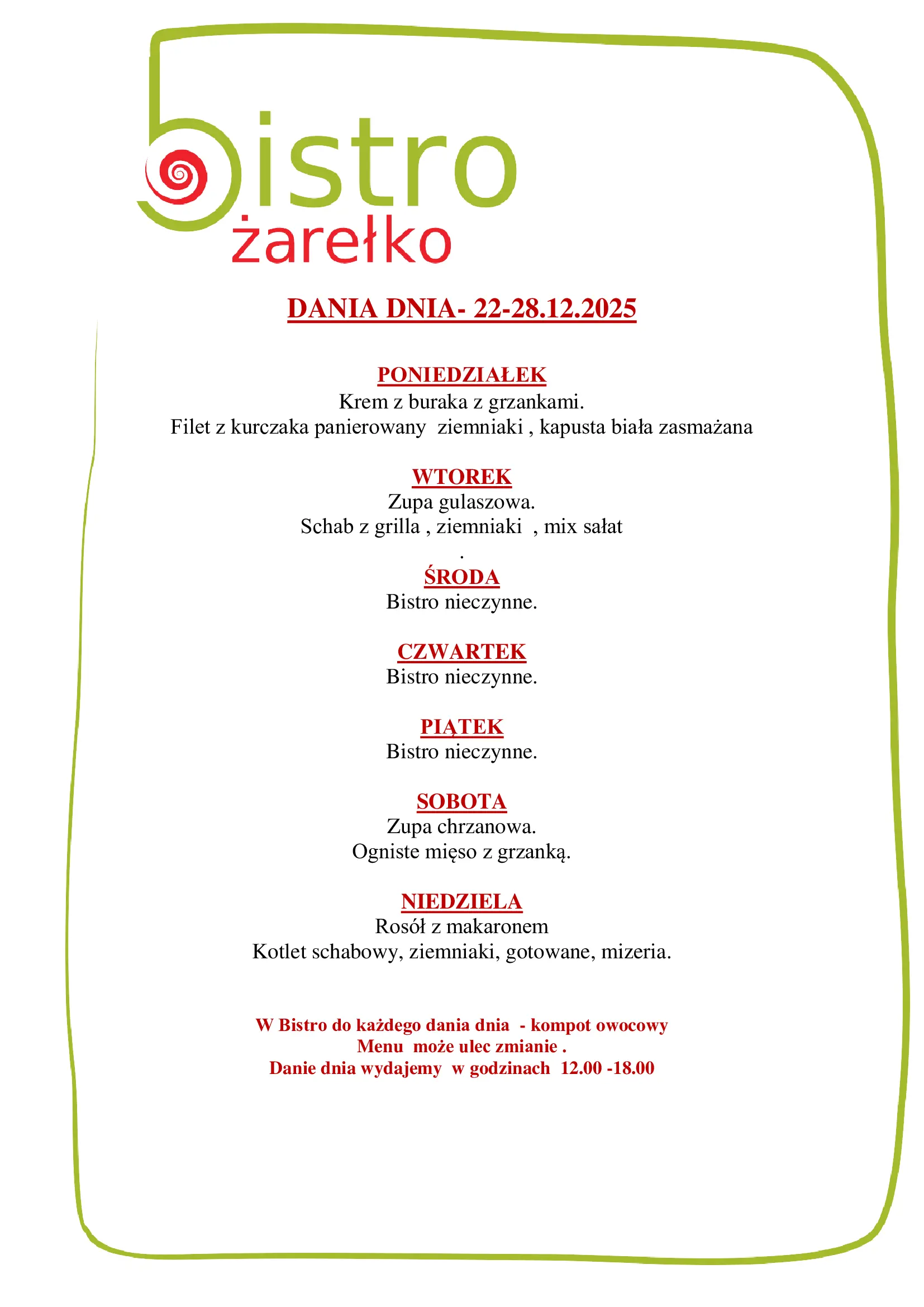 bistro
żarełko

DANIA DNIA- 22-28.12.2025

PONIEDZIAŁEK
Krem z buraka z grzankami.
Filet z kurczaka panierowany ziemniaki , kapusta biała zasmażana

WTOREK
Zupa gulaszowa.
Schab z grilla , ziemniaki , mix sałat
.
ŚRODA
Bistro nieczynne.

CZWARTEK
Bistro nieczynne.

PIĄTEK
Bistro nieczynne.

SOBOTA
Zupa chrzanowa.
Ogniste mięso z grzanką.

NIEDZIELA
Rosół z makaronem
Kotlet schabowy, ziemniaki, gotowane, mizeria.

W Bistro do każdego dania dnia - kompot owocowy
Menu może ulec zmianie .
Danie dnia wydajemy w godzinach 12.00 -18.00